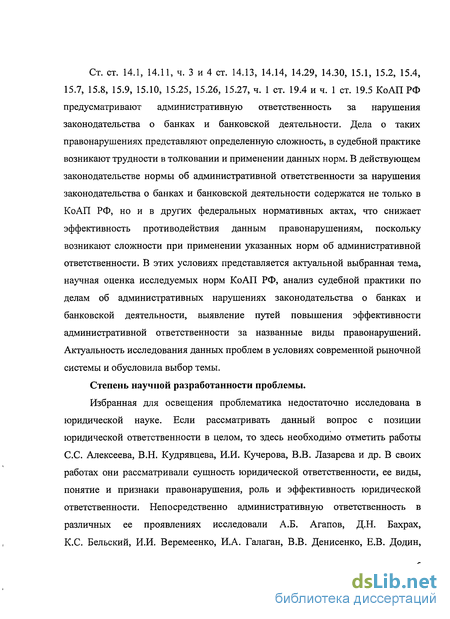 Ст. ст. 14.1, 14.11, ч. 3 и 4 ст. 14.13, 14.14, 14.29, 14.30, 15.1, 15.2, 15.4, 15.7, 15.8, 15.9, 15.10, 15.25, 15.26, 15.27, ч. 1 ст. 19.4 и ч. 1 ст. 19.5 КоАП РФ предусматривают административную ответственность за нарушения законодательства о банках и банковской деятельности. Дела о таких правонарушениях представляют определенную сложность, в судебной практике возникают трудности в толковании и применении данных норм. В действующем законодательстве нормы об административной ответственности за нарушения законодательства о банках и банковской деятельности содержатся не только в КоАП РФ, но и в других федеральных нормативных актах, что снижает эффективность противодействия данным правонарушениям, поскольку возникают сложности при применении указанных норм об административной ответственности. В этих условиях представляется актуальной выбранная тема, научная оценка исследуемых норм КоАП РФ, анализ судебной практики по делам об административных нарушениях законодательства о банках и банковской деятельности, выявление путей повышения эффективности административной ответственности за названные виды правонарушений. Актуальность исследования данных проблем в условиях современной рыночной системы и обусловила выбор темы.

Степень научной разработанности проблемы.

Избранная для освещения проблематика недостаточно исследована в юридической науке. Если рассматривать данный вопрос с позиции юридической ответственности в целом, то здесь необходимо отметить работы С.С. Алексеева, В.Н. Кудрявцева, И.И. Кучерова, В.В. Лазарева и др. В своих работах они рассматривали сущность юридической ответственности, ее виды, понятие и признаки правонарушения, роль и эффективность юридической ответственности. Непосредственно административную ответственность в различных ее проявлениях исследовали А.Б. Агапов, Д.Н. Бахрах, К.С. Бельский, И.И. Веремеенко, И.А. Галаган, В.В. Денисенко, Е.В. Додин,

dsLib.net
библиотека диссертаций